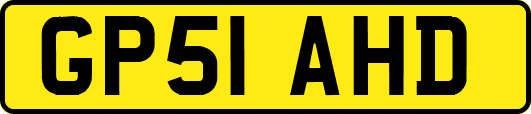 GP51 AHD